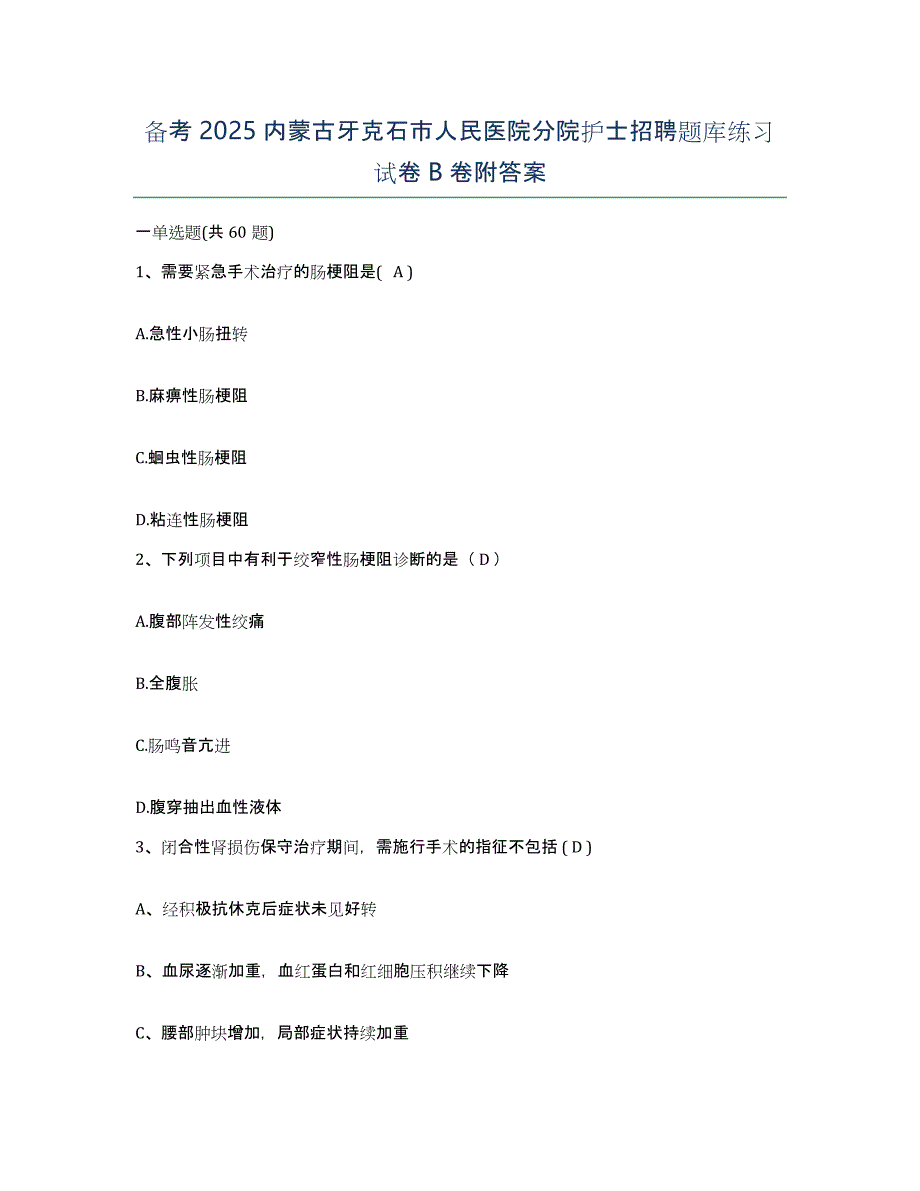 备考 2025 内蒙古牙克石市人民医院分院护士招聘题库练习试卷 B 卷附答案

一单选题(共 60 题)

1、需要紧急手术治疗的肠梗阻是( A )

A.急性小肠扭转

B.麻痹性肠梗阻

C.蛔虫性肠梗阻

D.粘连性肠梗阻

2、下列项目中有利于绞窄性肠梗阻诊断的是（ D ）

A.腹部阵发性绞痛

B.全腹胀

C.肠鸣音亢进

D.腹穿抽出血性液体

3、闭合性肾损伤保守治疗期间，需施行手术的指征不包括 ( D )

A、经积极抗休克后症状未见好转

B、血尿逐渐加重，血红蛋白和红细胞压积继续下降

C、腰部肿块增加，局部症状持续加重